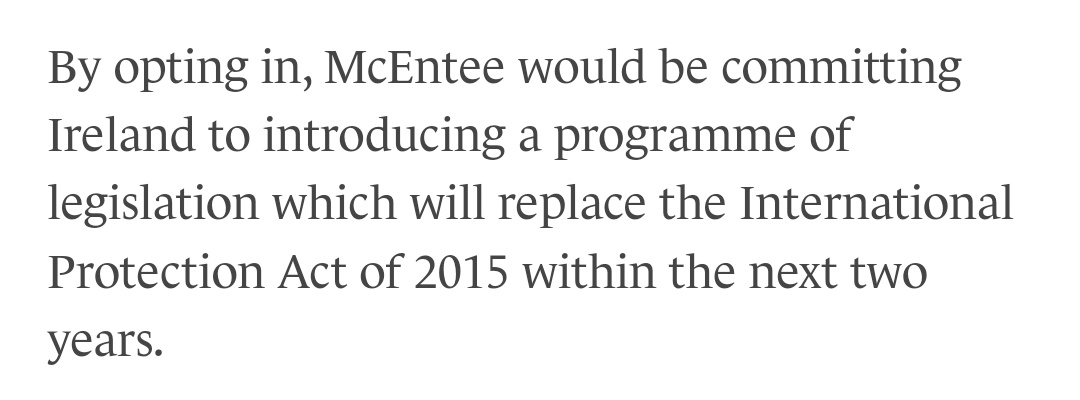 By opting in, McEntee would be committing Ireland to introducing a programme of legislation which will replace the International Protection Act of 2015 within the next two years.